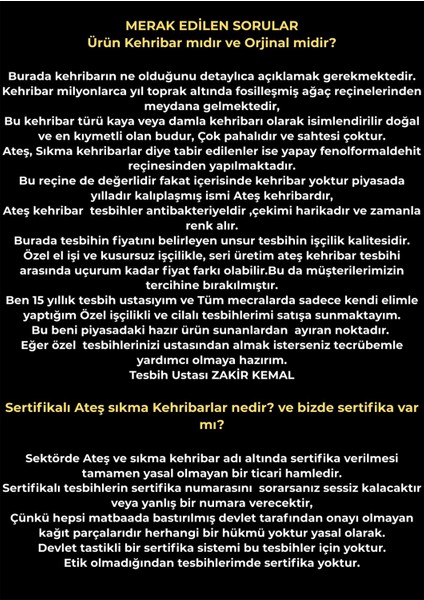 MERAK EDİLEN SORULAR
Ürün Kehribar mıdır ve Orjinal midir?

Burada kehribarın ne olduğunu detaylıca açıklamak gerekmektedir. Kehribar milyonlarca yıl toprak altında fosilleşmiş ağaç reçinelerinden meydana gelmektedir,
Bu kehribar türü kaya veya damla kehribarı olarak isimlendirilir doğal ve en kıymetli olan budur, Çok pahalıdır ve sahtesi çoktur.
Ateş, Sıkma kehribarlar diye tabir edilenler ise yapay fenolformaldehit reçinesinden yapılmaktadır.
Bu reçine de değerlidir fakat içerisinde kehribar yoktur piyasada yılladır kalıplaşmış ismi Ateş kehribardır,
Ateş kehribar tesbihler antibakteriyeldir ,çekimi harikadır ve zamanla renk alır.
Burada tesbihin fiyatını belirleyen unsur tesbihin işçilik kalitesidir.
Özel el işi ve kusursuz işçilikle, seri üretim ateş kehribar tesbihi arasında uçurum kadar fiyat farkı olabilir.Bu da müşterilerimizin tercihine bırakılmıştır.
Ben 15 yıllık tesbih ustasıyım ve Tüm mecralarda sadece kendi elimle yaptığım Özel işçilikli ve cilalı tesbihlerimi satışa sunmaktayım.
Bu beni piyasadaki hazır ürün sunanlardan ayıran noktadır.
Eğer özel tesbihlerinizi ustasından almak isterseniz tecrübemle yardımcı olmaya hazırım.
Tesbih Ustası ZAKİR KEMAL

Sertifikalı Ateş sıkma Kehribarlar nedir? ve bizde sertifika var mı?

Sektörde Ateş ve sıkma kehribar adı altında sertifika verilmesi tamamen yasal olmayan bir ticari hamledir.
Sertifikalı tesbihlerin sertifika numarasını sorarsanız sessiz kalacaktır veya yanlış bir numara verecektir,
Çünkü hepsi matbaada bastırılmış devlet tarafından onayı olmayan kağıt parçalarıdır herhangi bir hükmü yoktur yasal olarak.
Devlet tastikli bir sertifika sistemi bu tesbihler için yoktur.
Etik olmadığından tesbihlerimde sertifika yoktur.